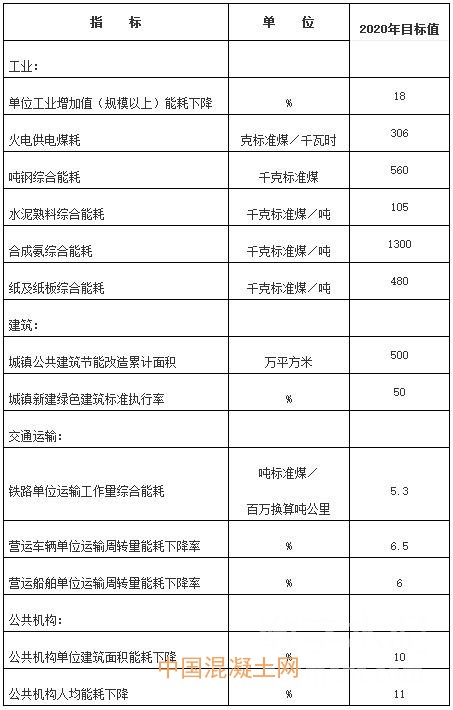 | 指　标 | 单　位 | 2020年目标值 |
|---|---|---|
| 工业: | | |
| 单位工业增加值（规模以上）能耗下降 | % | 18 |
| 火电供电煤耗 | 克标准煤／千瓦时 | 306 |
| 吨钢综合能耗 | 千克标准煤 | 560 |
| 水泥熟料综合能耗 | 千克标准煤／吨 | 105 |
| 合成氨综合能耗 | 千克标准煤／吨 | 1300 |
| 纸及纸板综合能耗 | 千克标准煤／吨 | 480 |
| 建筑: | | |
| 城镇公共建筑节能改造累计面积 | 万平方米 | 500 |
| 城镇新建绿色建筑标准执行率 | % | 50 |
| 交通运输: | | |
| 铁路单位运输工作量综合能耗 | 吨标准煤／百万换算吨公里 | 5.3 |
| 营运车辆单位运输周转量能耗下降率 | % | 6.5 |
| 营运船舶单位运输周转量能耗下降率 | % | 6 |
| 公共机构: | | |
| 公共机构单位建筑面积能耗下降 | % | 10 |
| 公共机构人均能耗下降 | % | 11 |

中国混凝土网